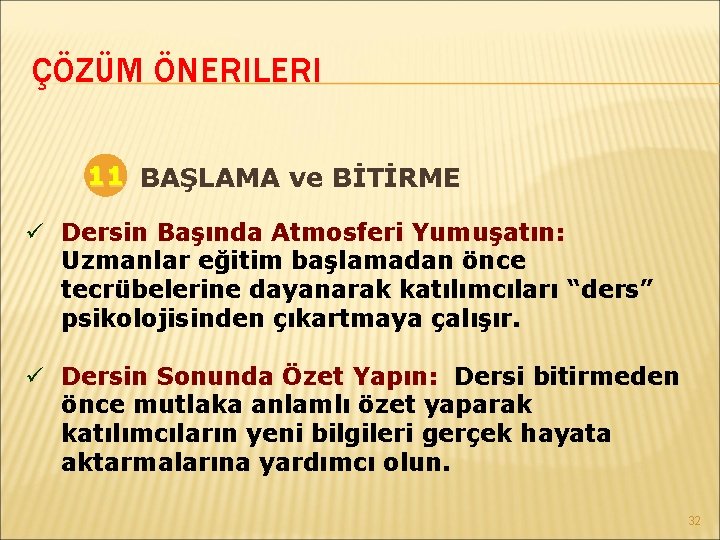 ÇÖZÜM ÖNERILERI

11 BAŞLAMA ve BİTİRME

✓ Dersin Başında Atmosferi Yumuşatın: Uzmanlar eğitim başlamadan önce tecrübelerine dayanarak katılımcıları “ders” psikolojisinden çıkartmaya çalışır.

✓ Dersin Sonunda Özet Yapın: Dersi bitirmeden önce mutlaka anlamlı özet yaparak katılımcıların yeni bilgileri gerçek hayata aktarmalarına yardımcı olun.

32